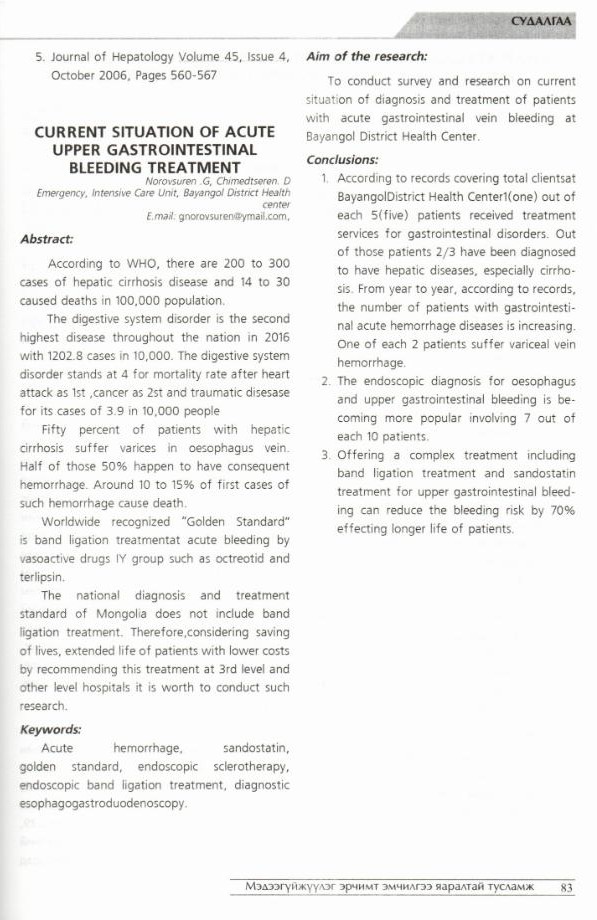 СУДАЛГАА

5. Journal of Hepatology Volume 45, Issue 4, October 2006, Pages 560-567

CURRENT SITUATION OF ACUTE UPPER GASTROINTESTINAL BLEEDING TREATMENT

Norovsuren .G, Chimedtseren. D
Emergency, Intensive Care Unit, Bayangol District Health center
E.mail: gnorovsuren@ymail.com,

Abstract:

According to WHO, there are 200 to 300 cases of hepatic cirrhosis disease and 14 to 30 caused deaths in 100,000 population.

The digestive system disorder is the second highest disease throughout the nation in 2016 with 1202.8 cases in 10,000. The digestive system disorder stands at 4 for mortality rate after heart attack as 1st ,cancer as 2st and traumatic disesase for its cases of 3.9 in 10,000 people

Fifty percent of patients with hepatic cirrhosis suffer varices in oesophagus vein. Half of those 50% happen to have consequent hemorrhage. Around 10 to 15% of first cases of such hemorrhage cause death.

Worldwide recognized "Golden Standard" is band ligation treatmentat acute bleeding by vasoactive drugs IY group such as octreotid and terlipsin.

The national diagnosis and treatment standard of Mongolia does not include band ligation treatment. Therefore,considering saving of lives, extended life of patients with lower costs by recommending this treatment at 3rd level and other level hospitals it is worth to conduct such research.

Keywords:

Acute hemorrhage, sandostatin, golden standard, endoscopic sclerotherapy, endoscopic band ligation treatment, diagnostic esophagogastroduodenoscopy.

Aim of the research:

To conduct survey and research on current situation of diagnosis and treatment of patients with acute gastrointestinal vein bleeding at Bayangol District Health Center.

Conclusions:

1. According to records covering total clientsat BayangolDistrict Health Center1(one) out of each 5(five) patients received treatment services for gastrointestinal disorders. Out of those patients 2/3 have been diagnosed to have hepatic diseases, especially cirrhosis. From year to year, according to records, the number of patients with gastrointestinal acute hemorrhage diseases is increasing. One of each 2 patients suffer variceal vein hemorrhage.

2. The endoscopic diagnosis for oesophagus and upper gastrointestinal bleeding is becoming more popular involving 7 out of each 10 patients.

3. Offering a complex treatment including band ligation treatment and sandostatin treatment for upper gastrointestinal bleeding can reduce the bleeding risk by 70% effecting longer life of patients.

Мэдээгүйжүүлэг эрчимт эмчилгээ яаралтай тусламж 83